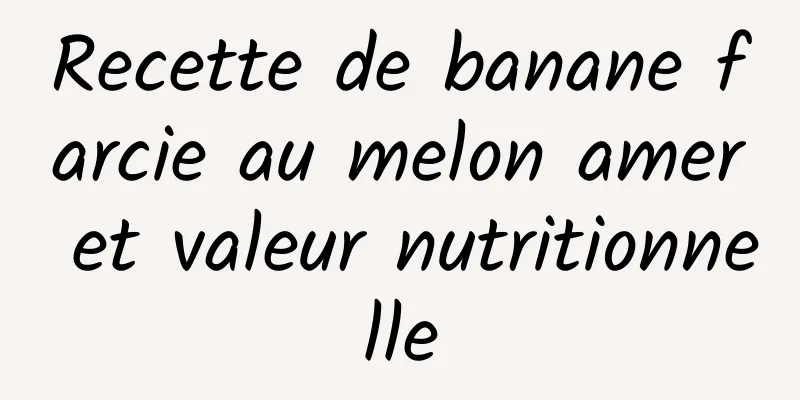 Recette de banane farcie au melon amer et valeur nutritionnelle